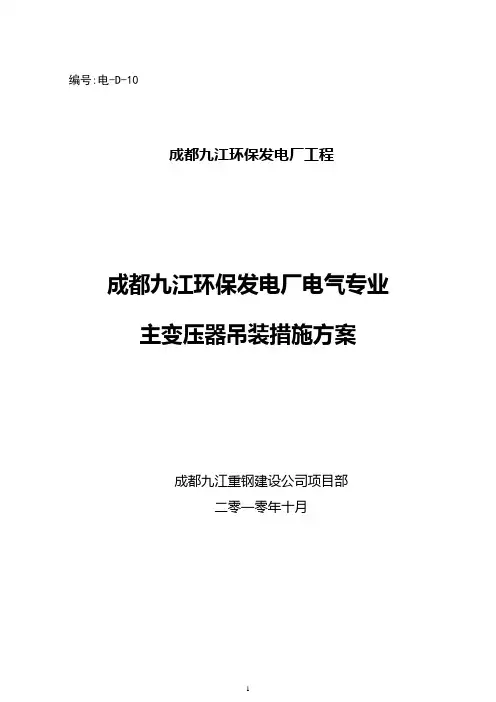 编号:电-D-10

成都九江环保发电厂工程

成都九江环保发电厂电气专业

主变压器吊装措施方案

成都九江重钢建设公司项目部

二零一零年十月

1